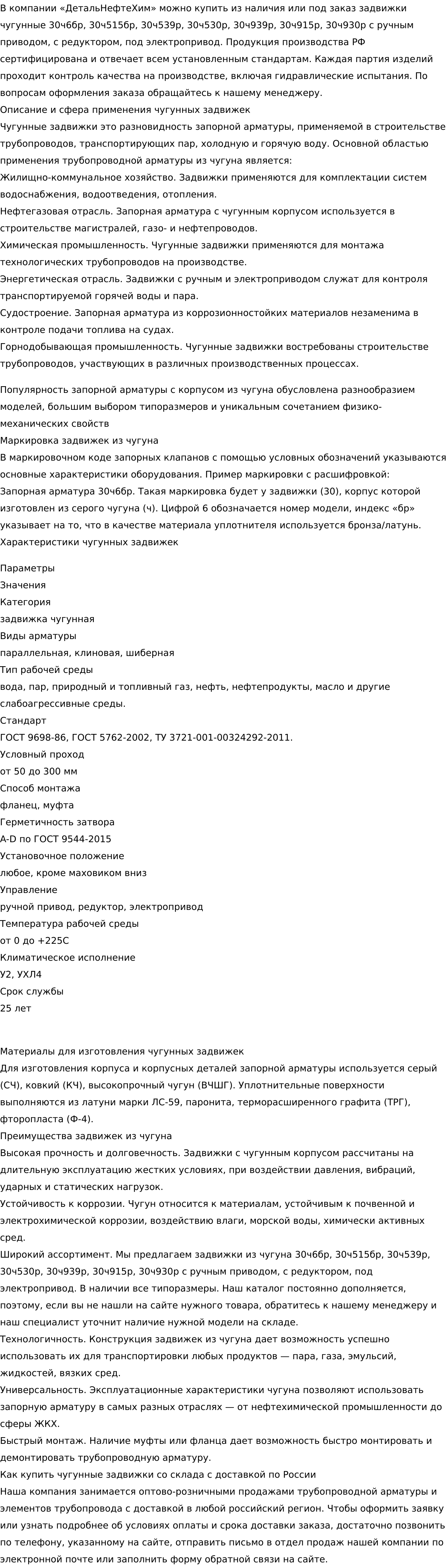 В компании «ДетальНефтеХим» можно купить из наличия или под заказ задвижки чугунные 30ч6бр, 30ч515бр, 30ч539р, 30ч530р, 30ч939р, 30ч915р, 30ч930р с ручным приводом, с редуктором, под электропривод. Продукция производства РФ сертифицирована и отвечает всем установленным стандартам. Каждая партия изделий проходит контроль качества на производстве, включая гидравлические испытания. По вопросам оформления заказа обращайтесь к нашему менеджеру.

Описание и сфера применения чугунных задвижек

Чугунные задвижки это разновидность запорной арматуры, применяемой в строительстве трубопроводов, транспортирующих пар, холодную и горячую воду. Основной областью применения трубопроводной арматуры из чугуна является:

Жилищно-коммунальное хозяйство. Задвижки применяются для комплектации систем водоснабжения, водоотведения, отопления.

Нефтегазовая отрасль. Запорная арматура с чугунным корпусом используется в строительстве магистралей, газо- и нефтепроводов.

Химическая промышленность. Чугунные задвижки применяются для монтажа технологических трубопроводов на производстве.

Энергетическая отрасль. Задвижки с ручным и электроприводом служат для контроля транспортируемой горячей воды и пара.

Судостроение. Запорная арматура из коррозионностойких материалов незаменима в контроле подачи топлива на судах.

Горнодобывающая промышленность. Чугунные задвижки востребованы строительстве трубопроводов, участвующих в различных производственных процессах.

Популярность запорной арматуры с корпусом из чугуна обусловлена разнообразием моделей, большим выбором типоразмеров и уникальным сочетанием физико-механических свойств

Маркировка задвижек из чугуна

В маркировочном коде запорных клапанов с помощью условных обозначений указываются основные характеристики оборудования. Пример маркировки с расшифровкой:

Запорная арматура 30ч6бр. Такая маркировка будет у задвижки (30), корпус которой изготовлен из серого чугуна (ч). Цифрой 6 обозначается номер модели, индекс «бр» указывает на то, что в качестве материала уплотнителя используется бронза/латунь.

Характеристики чугунных задвижек

Параметры
Значения
Категория
задвижка чугунная
Виды арматуры
параллельная, клиновая, шиберная
Тип рабочей среды
вода, пар, природный и топливный газ, нефть, нефтепродукты, масло и другие слабоагрессивные среды.
Стандарт
ГОСТ 9698-86, ГОСТ 5762-2002, ТУ 3721-001-00324292-2011.
Условный проход
от 50 до 300 мм
Способ монтажа
фланец, муфта
Герметичность затвора
A-D по ГОСТ 9544-2015
Установочное положение
любое, кроме маховиком вниз
Управление
ручной привод, редуктор, электропривод
Температура рабочей среды
от 0 до +225С
Климатическое исполнение
У2, УХЛ4
Срок службы
25 лет

Материалы для изготовления чугунных задвижек

Для изготовления корпуса и корпусных деталей запорной арматуры используется серый (СЧ), ковкий (КЧ), высокопрочный чугун (ВЧШГ). Уплотнительные поверхности выполняются из латуни марки ЛС-59, паронита, терморасширенного графита (ТРГ), фторопласта (Ф-4).

Преимущества задвижек из чугуна

Высокая прочность и долговечность. Задвижки с чугунным корпусом рассчитаны на длительную эксплуатацию жестких условиях, при воздействии давления, вибраций, ударных и статических нагрузок.

Устойчивость к коррозии. Чугун относится к материалам, устойчивым к почвенной и электрохимической коррозии, воздействию влаги, морской воды, химически активных сред.

Широкий ассортимент. Мы предлагаем задвижки из чугуна 30ч6бр, 30ч515бр, 30ч539р, 30ч530р, 30ч939р, 30ч915р, 30ч930р с ручным приводом, с редуктором, под электропривод. В наличии все типоразмеры. Наш каталог постоянно дополняется, поэтому, если вы не нашли на сайте нужного товара, обратитесь к нашему менеджеру и наш специалист уточнит наличие нужной модели на складе.

Технологичность. Конструкция задвижек из чугуна дает возможность успешно использовать их для транспортировки любых продуктов — пара, газа, эмульсий, жидкостей, вязких сред.

Универсальность. Эксплуатационные характеристики чугуна позволяют использовать запорную арматуру в самых разных отраслях — от нефтехимической промышленности до сферы ЖКХ.

Быстрый монтаж. Наличие муфты или фланца дает возможность быстро монтировать и демонтировать трубопроводную арматуру.

Как купить чугунные задвижки со склада с доставкой по России

Наша компания занимается оптово-розничными продажами трубопроводной арматуры и элементов трубопровода с доставкой в любой российский регион. Чтобы оформить заявку или узнать подробнее об условиях оплаты и срока доставки заказа, достаточно позвонить по телефону, указанному на сайте, отправить письмо в отдел продаж нашей компании по электронной почте или заполнить форму обратной связи на сайте.